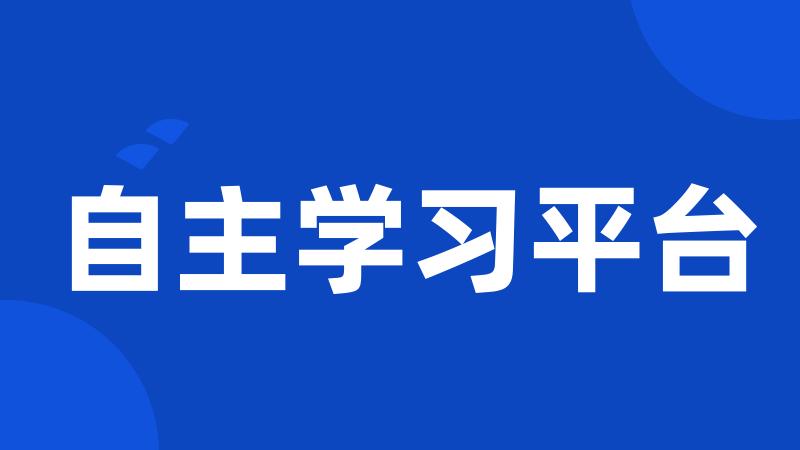 自主学习平台